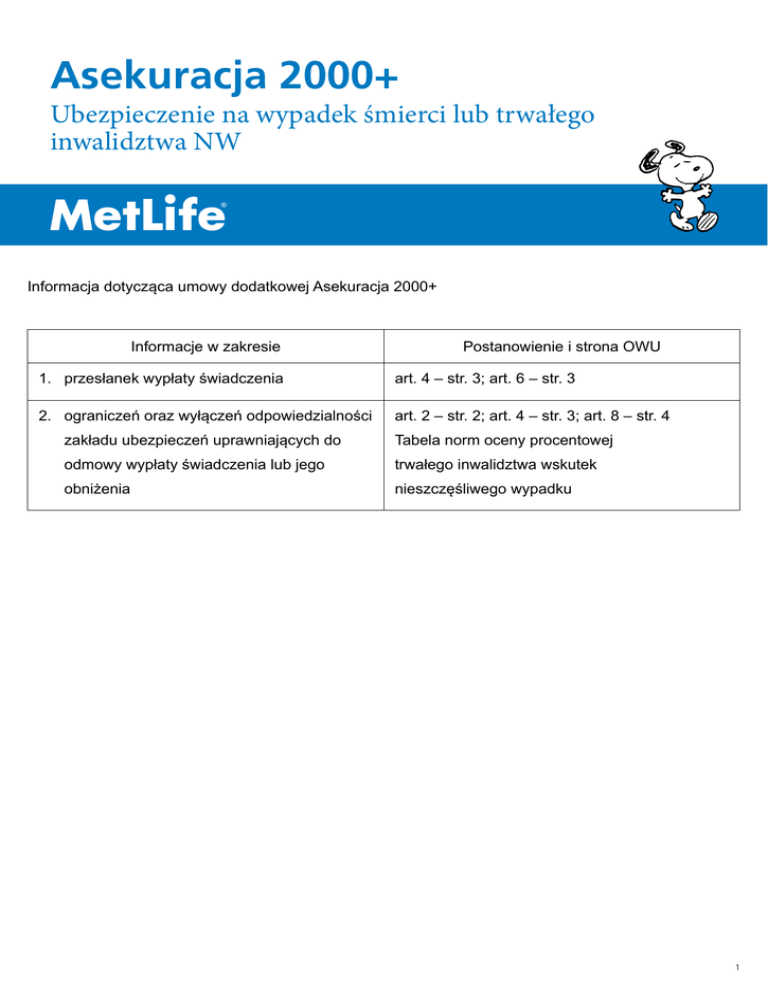 Asekuracja 2000+
Ubezpieczenie na wypadek śmierci lub trwałego inwalidztwa NW

MetLife®

Informacja dotycząca umowy dodatkowej Asekuracja 2000+

| Informacje w zakresie | Postanowienie i strona OWU |
|---|---|
| 1. przesłanek wypłaty świadczenia | art. 4 – str. 3; art. 6 – str. 3 |
| 2. ograniczeń oraz wyłączeń odpowiedzialności zakładu ubezpieczeń uprawniających do odmowy wypłaty świadczenia lub jego obniżenia | art. 2 – str. 2; art. 4 – str. 3; art. 8 – str. 4 Tabela norm oceny procentowej trwałego inwalidztwa wskutek nieszczęśliwego wypadku |

1